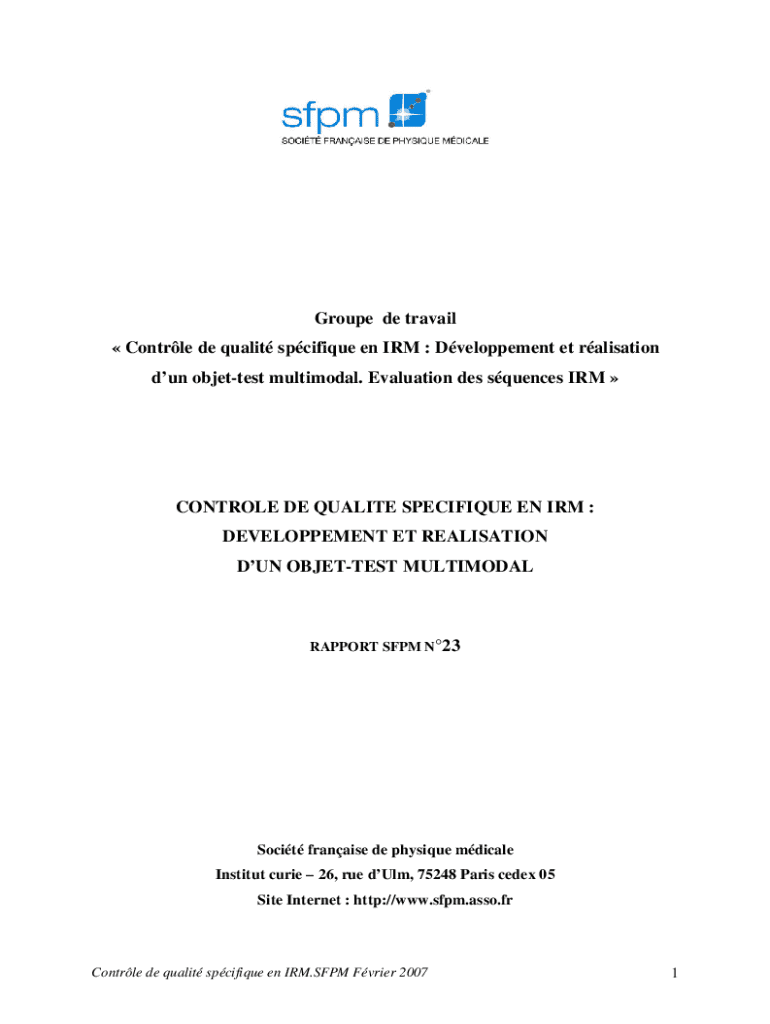 sfpm
SOCIÉTÉ FRANÇAISE DE PHYSIQUE MÉDICALE

Groupe de travail
« Contrôle de qualité spécifique en IRM : Développement et réalisation d'un objet-test multimodal. Evaluation des séquences IRM »

CONTROLE DE QUALITE SPECIFIQUE EN IRM :
DEVELOPPEMENT ET REALISATION
D'UN OBJET-TEST MULTIMODAL

RAPPORT SFPM N°23

Société française de physique médicale
Institut curie – 26, rue d'Ulm, 75248 Paris cedex 05
Site Internet : http://www.sfpm.asso.fr

Contrôle de qualité spécifique en IRM.SFPM Février 2007

1